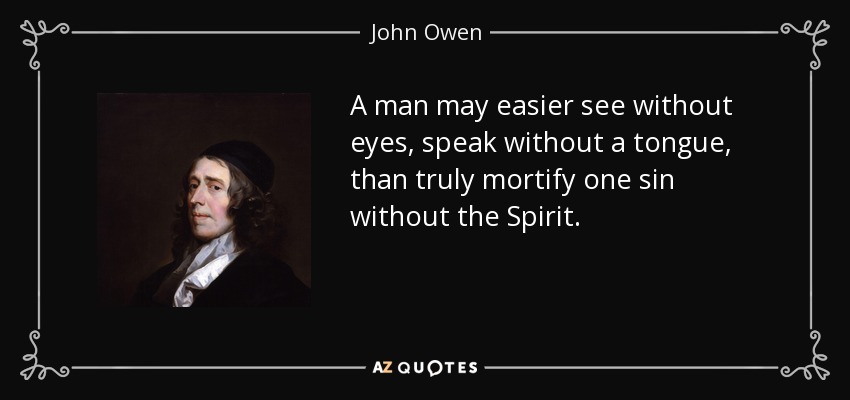 John Owen

A man may easier see without eyes, speak without a tongue, than truly mortify one sin without the Spirit.

AZ QUOTES